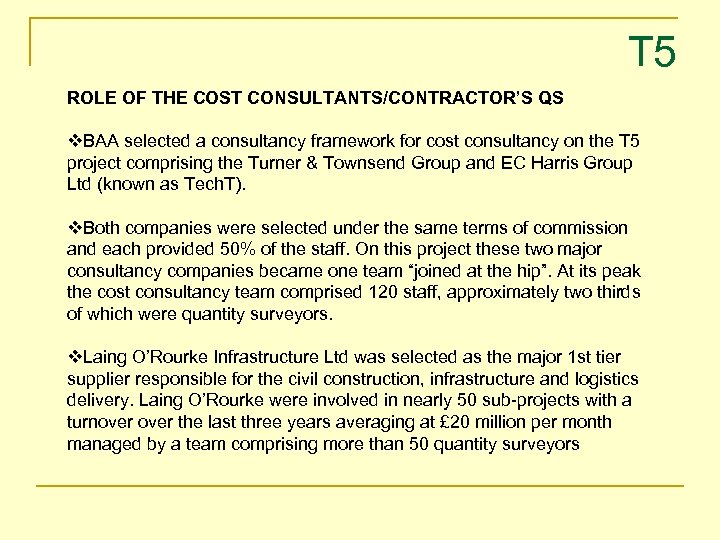 T5

ROLE OF THE COST CONSULTANTS/CONTRACTOR'S QS

❖BAA selected a consultancy framework for cost consultancy on the T5 project comprising the Turner & Townsend Group and EC Harris Group Ltd (known as TechT).

❖Both companies were selected under the same terms of commission and each provided 50% of the staff. On this project these two major consultancy companies became one team "joined at the hip". At its peak the cost consultancy team comprised 120 staff, approximately two thirds of which were quantity surveyors.

❖Laing O'Rourke Infrastructure Ltd was selected as the major 1st tier supplier responsible for the civil construction, infrastructure and logistics delivery. Laing O'Rourke were involved in nearly 50 sub-projects with a turnover over the last three years averaging at £20 million per month managed by a team comprising more than 50 quantity surveyors